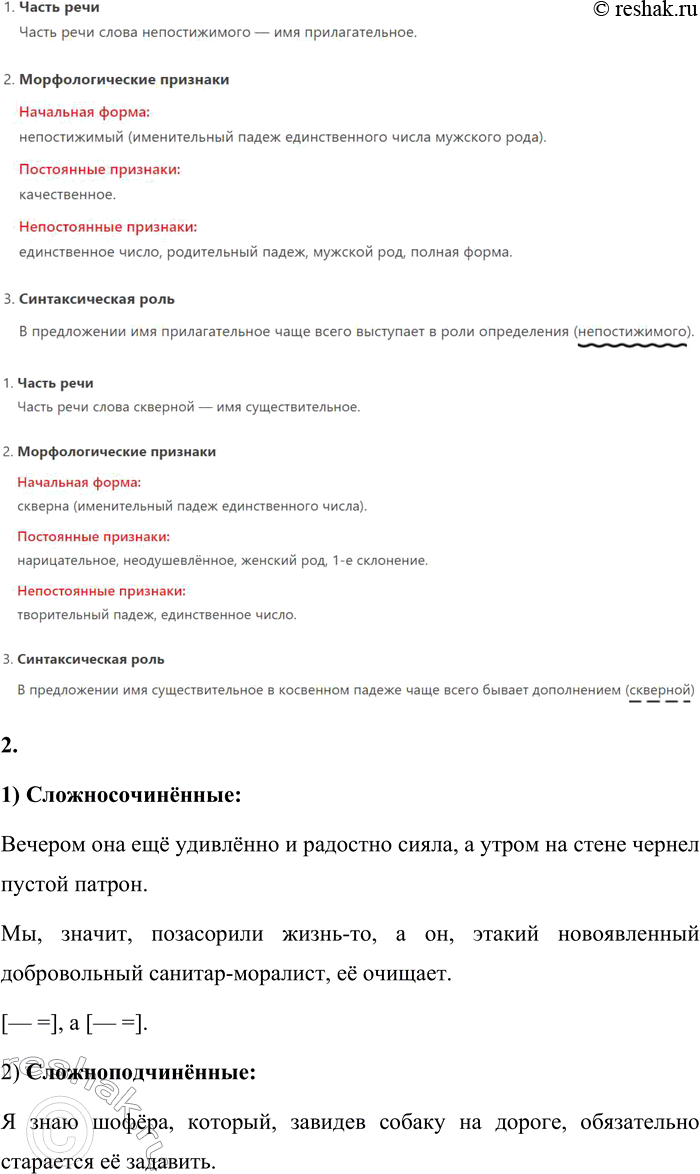 © reshak.ru

1. Часть речи

Часть речи слова непостижимого — имя прилагательное.

2. Морфологические признаки

Начальная форма:
непостижимый (именительный падеж единственного числа мужского рода).

Постоянные признаки:
качественное.

Непостоянные признаки:
единственное число, родительный падеж, мужской род, полная форма.

3. Синтаксическая роль

В предложении имя прилагательное чаще всего выступает в роли определения (непостижимого).

1. Часть речи

Часть речи слова скверной — имя существительное.

2. Морфологические признаки

Начальная форма:
скверна (именительный падеж единственного числа).

Постоянные признаки:
нарицательное, неодушевлённое, женский род, 1-е склонение.

Непостоянные признаки:
творительный падеж, единственное число.

3. Синтаксическая роль

В предложении имя существительное в косвенном падеже чаще всего бывает дополнением (скверной)

2.

1) Сложносочинённые:

Вечером она ещё удивлённо и радостно сияла, а утром на стене чернел пустой патрон.

Мы, значит, позасорили жизнь-то, а он, этакий новоявленный добровольный санитар-моралист, её очищает.

[— =], а [— =].

2) Сложноподчинённые:

Я знаю шофёра, который, завидев собаку на дороге, обязательно старается её задавить.

reshak.ru